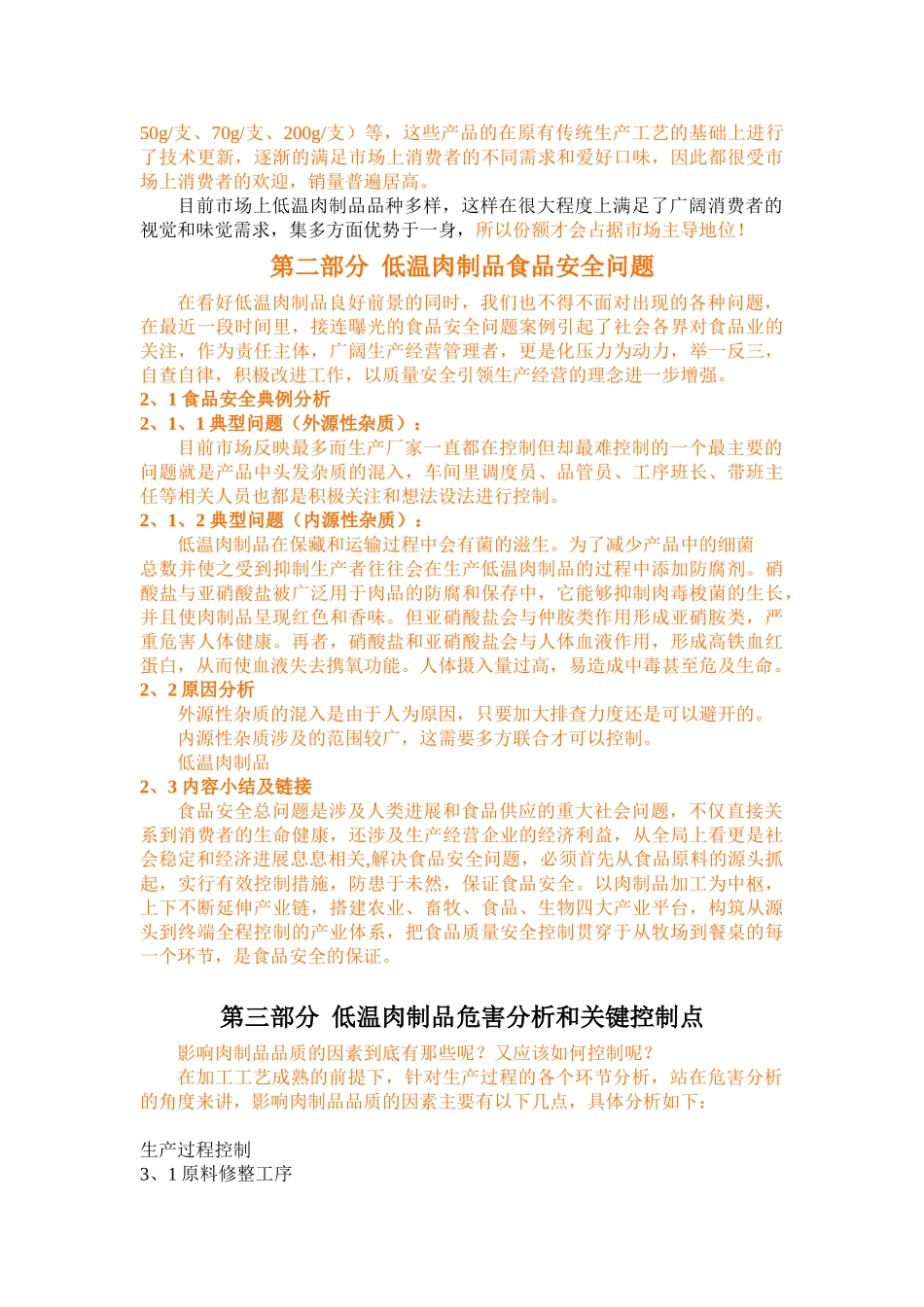 50g/支、70g/支、200g/支）等，这些产品的在原有传统生产工艺的基础上进行了技术更新，逐渐的满足市场上消费者的不同需求和爱好口味，因此都很受市场上消费者的欢迎，销量普遍居高。

目前市场上低温肉制品品种多样，这样在很大程度上满足了广阔消费者的视觉和味觉需求，集多方面优势于一身，所以份额才会占据市场主导地位！

第二部分 低温肉制品食品安全问题

在看好低温肉制品良好前景的同时，我们也不得不面对出现的各种问题，在最近一段时间里，接连曝光的食品安全问题案例引起了社会各界对食品业的关注，作为责任主体，广阔生产经营管理者，更是化压力为动力，举一反三，自查自律，积极改进工作，以质量安全引领生产经营的理念进一步增强。

2、1 食品安全典例分析

2、1、1 典型问题（外源性杂质）：

目前市场反映最多而生产厂家一直都在控制但却最难控制的一个最主要的问题就是产品中头发杂质的混入，车间里调度员、品管员、工序班长、带班主任等相关人员也都是积极关注和想法设法进行控制。

2、1、2 典型问题（内源性杂质）：

低温肉制品在保藏和运输过程中会有菌的滋生。为了减少产品中的细菌总数并使之受到抑制生产者往往会在生产低温肉制品的过程中添加防腐剂。硝酸盐与亚硝酸盐被广泛用于肉品的防腐和保存中，它能够抑制肉毒梭菌的生长，并且使肉制品呈现红色和香味。但亚硝酸盐会与仲胺类作用形成亚硝胺类，严重危害人体健康。再者，硝酸盐和亚硝酸盐会与人体血液作用，形成高铁血红蛋白，从而使血液失去携氧功能。人体摄入量过高，易造成中毒甚至危及生命。

2、2 原因分析

外源性杂质的混入是由于人为原因，只要加大排查力度还是可以避开的。

内源性杂质涉及的范围较广，这需要多方联合才可以控制。

低温肉制品

2、3 内容小结及链接

食品安全总问题是涉及人类进展和食品供应的重大社会问题，不仅直接关系到消费者的生命健康，还涉及生产经营企业的经济利益，从全局上看更是社会稳定和经济进展息息相关,解决食品安全问题，必须首先从食品原料的源头抓起，实行有效控制措施，防患于未然，保证食品安全。以肉制品加工为中枢，上下不断延伸产业链，搭建农业、畜牧、食品、生物四大产业平台，构筑从源头到终端全程控制的产业体系，把食品质量安全控制贯穿于从牧场到餐桌的每一个环节，是食品安全的保证。

第三部分 低温肉制品危害分析和关键控制点

影响肉制品品质的因素到底有那些呢？又应该如何控制呢？

在加工工艺成熟的前提下，针对生产过程的各个环节分析，站在危害分析的角度来讲，影响肉制品品质的因素主要有以下几点，具体分析如下：

生产过程控制
3、1 原料修整工序